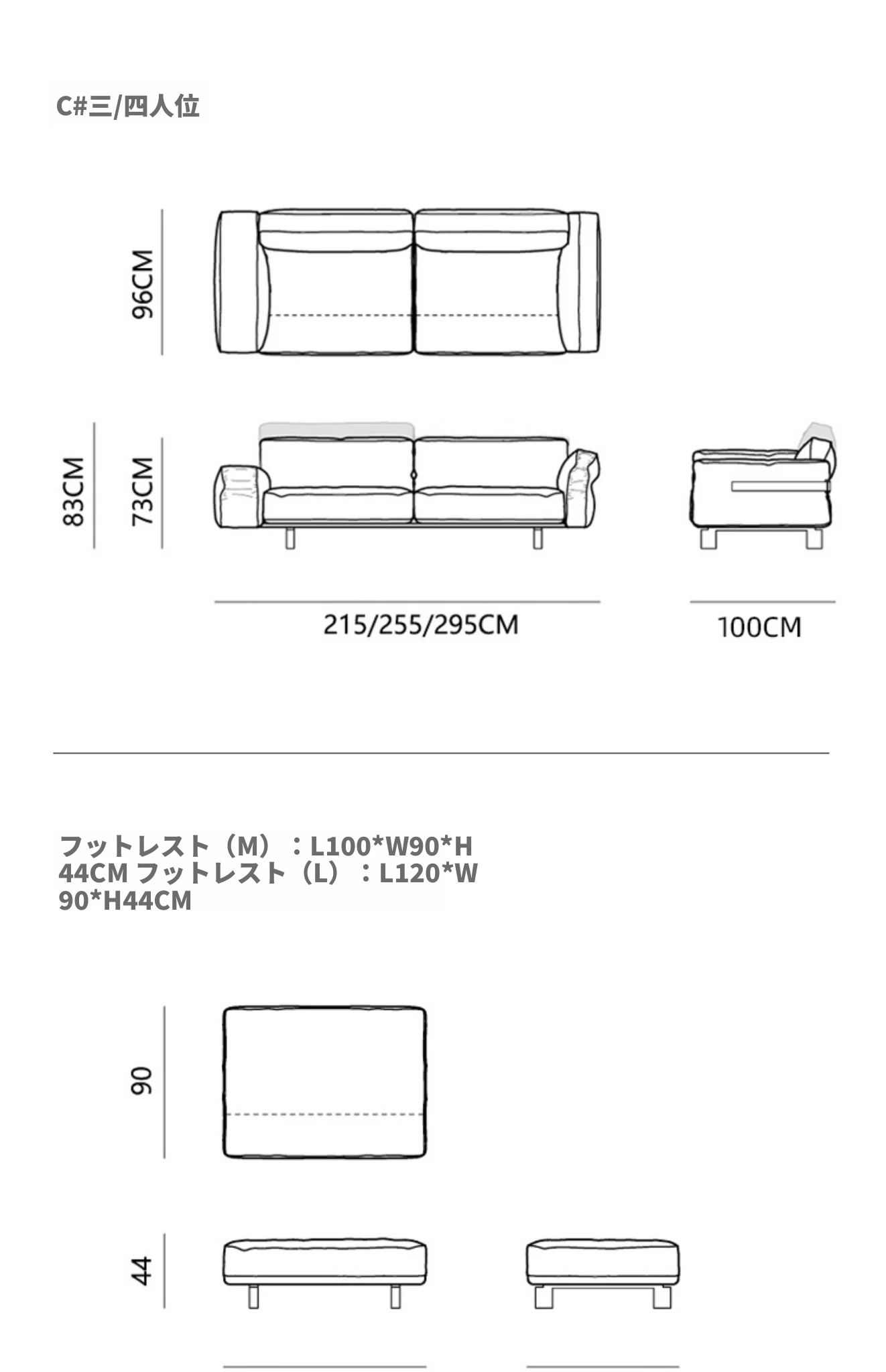 C#三/四人位

96CM

83CM

73CM

215/255/295CM

100CM

フットレスト（M）：L100*W90*H44CM フットレスト（L）：L120*W90*H44CM

90

44